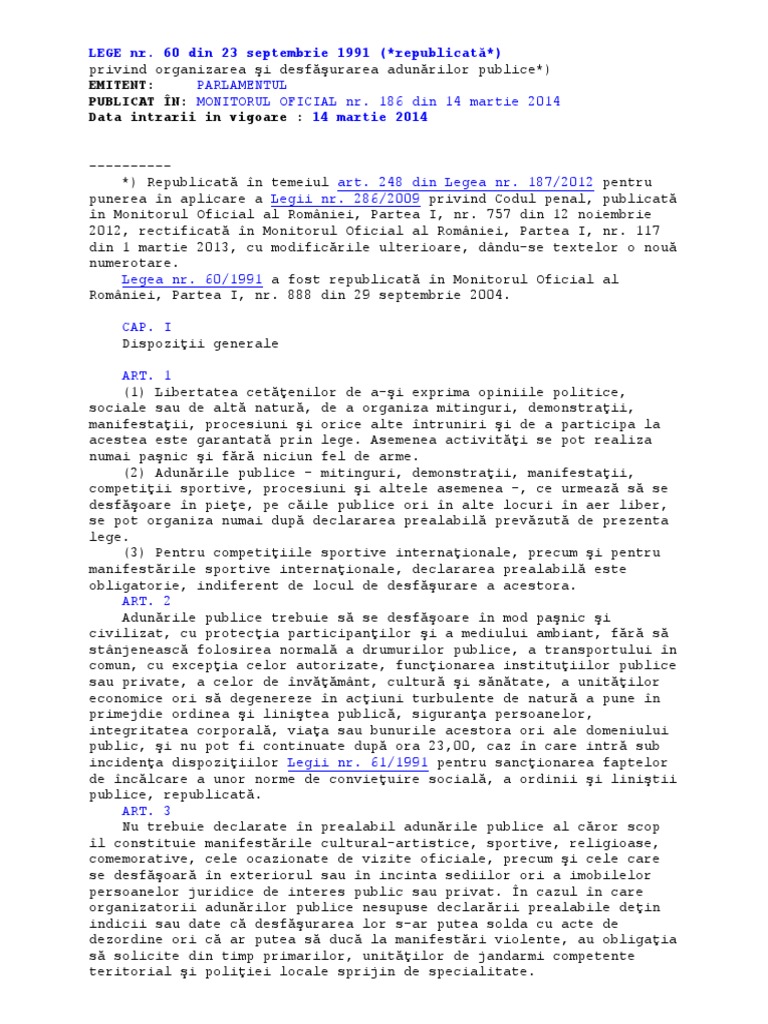 LEGE nr. 60 din 23 septembrie 1991 (*republicată*)
privind organizarea şi desfăşurarea adunărilor publice*)
EMITENT: PARLAMENTUL
PUBLICAT ÎN: MONITORUL OFICIAL nr. 186 din 14 martie 2014
Data intrarii in vigoare : 14 martie 2014

----------
*) Republicată în temeiul art. 248 din Legea nr. 187/2012 pentru punerea în aplicare a Legii nr. 286/2009 privind Codul penal, publicată în Monitorul Oficial al României, Partea I, nr. 757 din 12 noiembrie 2012, rectificată în Monitorul Oficial al României, Partea I, nr. 117 din 1 martie 2013, cu modificările ulterioare, dându-se textelor o nouă numerotare.
Legea nr. 60/1991 a fost republicată în Monitorul Oficial al României, Partea I, nr. 888 din 29 septembrie 2004.

CAP. I
Dispoziţii generale

ART. 1
(1) Libertatea cetăţenilor de a-şi exprima opiniile politice, sociale sau de altă natură, de a organiza mitinguri, demonstraţii, manifestaţii, procesiuni şi orice alte întruniri şi de a participa la acestea este garantată prin lege. Asemenea activităţi se pot realiza numai paşnic şi fără niciun fel de arme.
(2) Adunările publice - mitinguri, demonstraţii, manifestaţii, competiţii sportive, procesiuni şi altele asemenea -, ce urmează să se desfăşoare în pieţe, pe căile publice ori în alte locuri în aer liber, se pot organiza numai după declararea prealabilă prevăzută de prezenta lege.
(3) Pentru competiţiile sportive internaţionale, precum şi pentru manifestările sportive internaţionale, declararea prealabilă este obligatorie, indiferent de locul de desfăşurare a acestora.
ART. 2
Adunările publice trebuie să se desfăşoare în mod paşnic şi civilizat, cu protecţia participanţilor şi a mediului ambiant, fără să stânjenească folosirea normală a drumurilor publice, a transportului în comun, cu excepţia celor autorizate, funcţionarea instituţiilor publice sau private, a celor de învăţământ, cultură şi sănătate, a unităţilor economice ori să degenereze în acţiuni turbulente de natură a pune în primejdie ordinea şi liniştea publică, siguranţa persoanelor, integritatea corporală, viaţa sau bunurile acestora ori ale domeniului public, şi nu pot fi continuate după ora 23,00, caz în care intră sub incidenţa dispoziţiilor Legii nr. 61/1991 pentru sancţionarea faptelor de încălcare a unor norme de convieţuire socială, a ordinii şi liniştii publice, republicată.
ART. 3
Nu trebuie declarate în prealabil adunările publice al căror scop îl constituie manifestările cultural-artistice, sportive, religioase, comemorative, cele ocazionate de vizite oficiale, precum şi cele care se desfăşoară în exteriorul sau în incinta sediilor ori a imobilelor persoanelor juridice de interes public sau privat. În cazul în care organizatorii adunărilor publice nesupuse declarării prealabile deţin indicii sau date că desfăşurarea lor s-ar putea solda cu acte de dezordine ori că ar putea să ducă la manifestări violente, au obligaţia să solicite din timp primarilor, unităţilor de jandarmi competente teritorial şi poliţiei locale sprijin de specialitate.